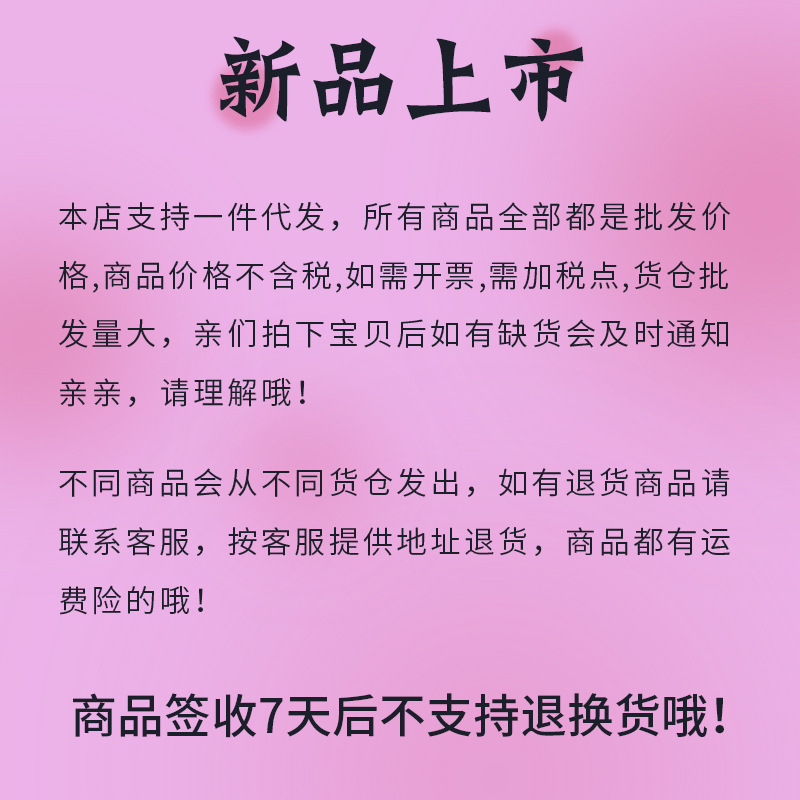 新品上市

本店支持一件代发，所有商品全部都是批发价格,商品价格不含税,如需开票,需加税点,货仓批发量大，亲们拍下宝贝后如有缺货会及时通知亲亲，请理解哦！

不同商品会从不同货仓发出，如有退货商品请联系客服，按客服提供地址退货，商品都有运费险的哦！

商品签收7天后不支持退换货哦！